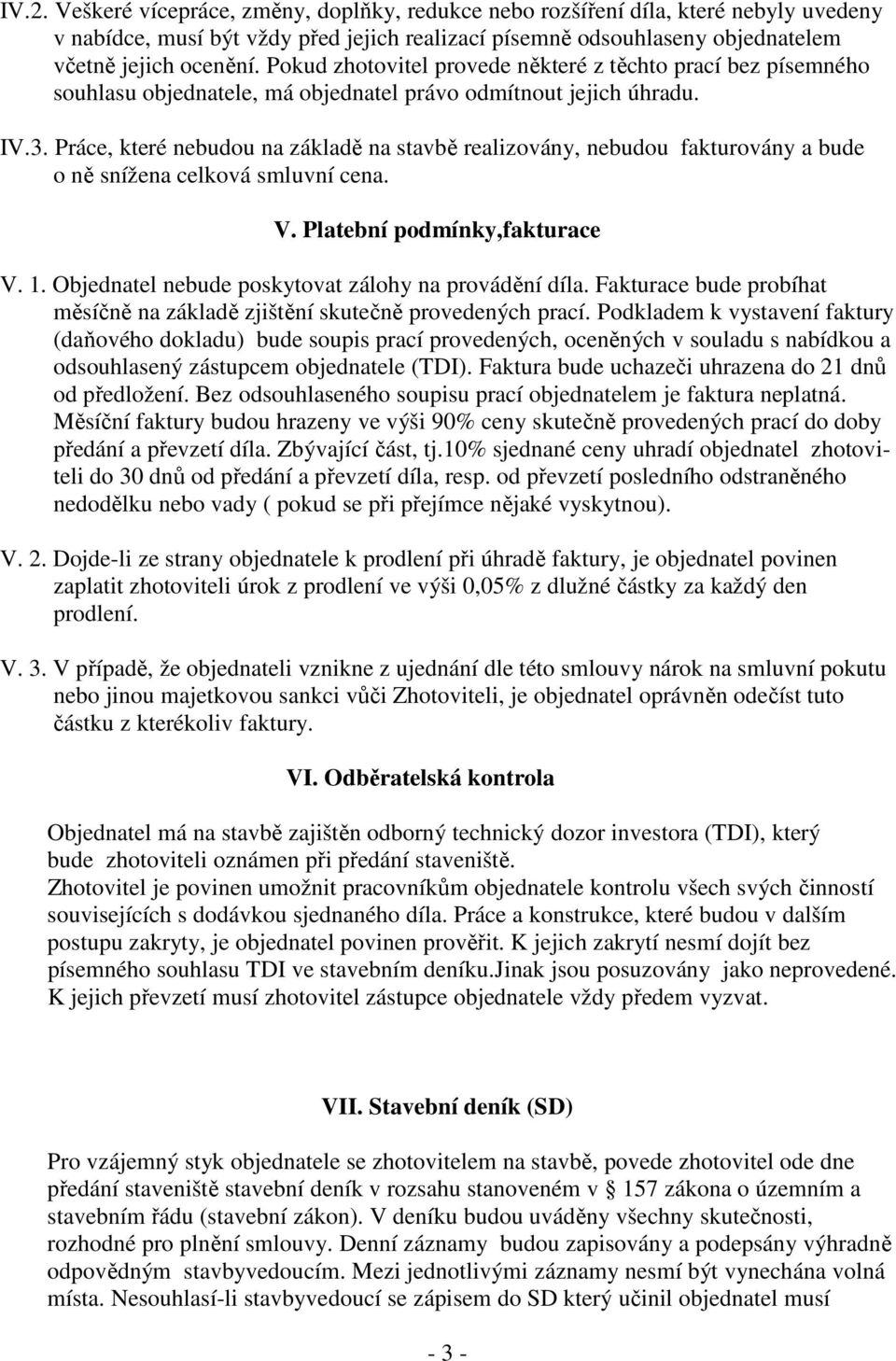 IV.2. Veškeré vícepráce, změny, doplňky, redukce nebo rozšíření díla, které nebyly uvedeny v nabídce, musí být vždy před jejich realizací písemně odsouhlaseny objednatelem včetně jejich ocenění. Pokud zhotovitel provede některé z těchto prací bez písemného souhlasu objednatele, má objednatel právo odmítnout jejich úhradu.

IV.3. Práce, které nebudou na základě na stavbě realizovány, nebudou fakturovány a bude o ně snížena celková smluvní cena.

V. Platební podmínky,fakturace

V. 1. Objednatel nebude poskytovat zálohy na provádění díla. Fakturace bude probíhat měsíčně na základě zjištění skutečně provedených prací. Podkladem k vystavení faktury (daňového dokladu) bude soupis prací provedených, oceněných v souladu s nabídkou a odsouhlasený zástupcem objednatele (TDI). Faktura bude uchazeči uhrazena do 21 dnů od předložení. Bez odsouhlaseného soupisu prací objednatelem je faktura neplatná. Měsíční faktury budou hrazeny ve výši 90% ceny skutečně provedených prací do doby předání a převzetí díla. Zbývající část, tj.10% sjednané ceny uhradí objednatel zhotoviteli do 30 dnů od předání a převzetí díla, resp. od převzetí posledního odstraněného nedodělku nebo vady ( pokud se při přejímce nějaké vyskytnou).

V. 2. Dojde-li ze strany objednatele k prodlení při úhradě faktury, je objednatel povinen zaplatit zhotoviteli úrok z prodlení ve výši 0,05% z dlužné částky za každý den prodlení.

V. 3. V případě, že objednateli vznikne z ujednání dle této smlouvy nárok na smluvní pokutu nebo jinou majetkovou sankci vůči Zhotoviteli, je objednatel oprávněn odečíst tuto částku z kterékoliv faktury.

VI. Odběratelská kontrola

Objednatel má na stavbě zajištěn odborný technický dozor investora (TDI), který bude zhotoviteli oznámen při předání staveniště.
Zhotovitel je povinen umožnit pracovníkům objednatele kontrolu všech svých činností souvisejících s dodávkou sjednaného díla. Práce a konstrukce, které budou v dalším postupu zakryty, je objednatel povinen prověřit. K jejich zakrytí nesmí dojít bez písemného souhlasu TDI ve stavebním deníku.Jinak jsou posuzovány jako neprovedené. K jejich převzetí musí zhotovitel zástupce objednatele vždy předem vyzvat.

VII. Stavební deník (SD)

Pro vzájemný styk objednatele se zhotovitelem na stavbě, povede zhotovitel ode dne předání staveniště stavební deník v rozsahu stanoveném v § 157 zákona o územním a stavebním řádu (stavební zákon). V deníku budou uváděny všechny skutečnosti, rozhodné pro plnění smlouvy. Denní záznamy budou zapisovány a podepsány výhradně odpovědným stavbyvedoucím. Mezi jednotlivými záznamy nesmí být vynechána volná místa. Nesouhlasí-li stavbyvedoucí se zápisem do SD který učinil objednatel musí

- 3 -